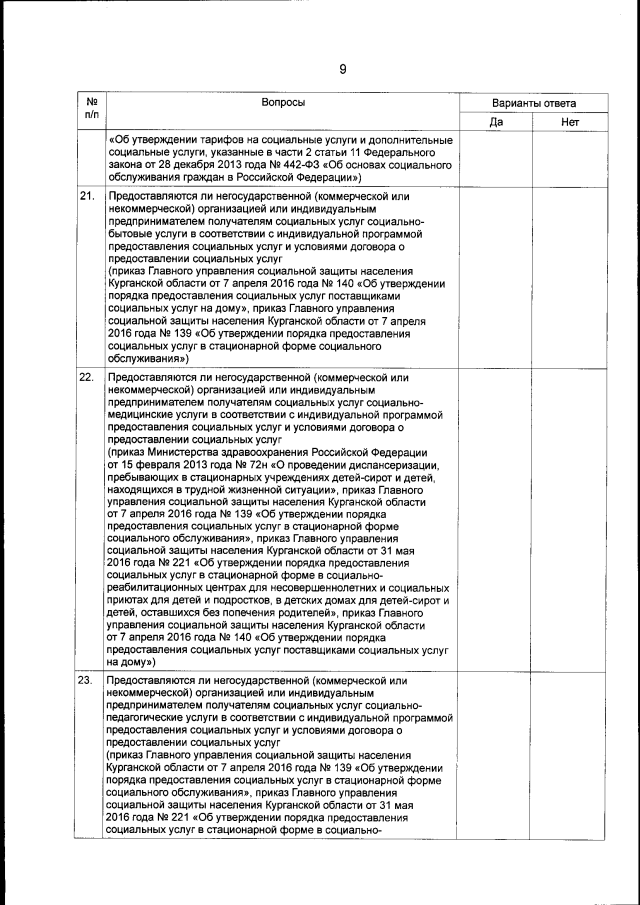 9

| № п/п | Вопросы | Варианты ответа | |
|---|---|---|---|
| | | Да | Нет |
| | «Об утверждении тарифов на социальные услуги и дополнительные социальные услуги, указанные в части 2 статьи 11 Федерального закона от 28 декабря 2013 года № 442-ФЗ «Об основах социального обслуживания граждан в Российской Федерации») | | |
| 21. | Предоставляются ли негосударственной (коммерческой или некоммерческой) организацией или индивидуальным предпринимателем получателям социальных услуг социально-бытовые услуги в соответствии с индивидуальной программой предоставления социальных услуг и условиями договора о предоставлении социальных услуг (приказ Главного управления социальной защиты населения Курганской области от 7 апреля 2016 года № 140 «Об утверждении порядка предоставления социальных услуг поставщиками социальных услуг на дому», приказ Главного управления социальной защиты населения Курганской области от 7 апреля 2016 года № 139 «Об утверждении порядка предоставления социальных услуг в стационарной форме социального обслуживания») | | |
| 22. | Предоставляются ли негосударственной (коммерческой или некоммерческой) организацией или индивидуальным предпринимателем получателям социальных услуг социально-медицинские услуги в соответствии с индивидуальной программой предоставления социальных услуг и условиями договора о предоставлении социальных услуг (приказ Министерства здравоохранения Российской Федерации от 15 февраля 2013 года № 72н «О проведении диспансеризации, пребывающих в стационарных учреждениях детей-сирот и детей, находящихся в трудной жизненной ситуации», приказ Главного управления социальной защиты населения Курганской области от 7 апреля 2016 года № 139 «Об утверждении порядка предоставления социальных услуг в стационарной форме социального обслуживания», приказ Главного управления социальной защиты населения Курганской области от 31 мая 2016 года № 221 «Об утверждении порядка предоставления социальных услуг в стационарной форме в социально-реабилитационных центрах для несовершеннолетних и социальных приютах для детей и подростков, в детских домах для детей-сирот и детей, оставшихся без попечения родителей», приказ Главного управления социальной защиты населения Курганской области от 7 апреля 2016 года № 140 «Об утверждении порядка предоставления социальных услуг поставщиками социальных услуг на дому») | | |
| 23. | Предоставляются ли негосударственной (коммерческой или некоммерческой) организацией или индивидуальным предпринимателем получателям социальных услуг социально-педагогические услуги в соответствии с индивидуальной программой предоставления социальных услуг и условиями договора о предоставлении социальных услуг (приказ Главного управления социальной защиты населения Курганской области от 7 апреля 2016 года № 139 «Об утверждении порядка предоставления социальных услуг в стационарной форме социального обслуживания», приказ Главного управления социальной защиты населения Курганской области от 31 мая 2016 года № 221 «Об утверждении порядка предоставления социальных услуг в стационарной форме в социально- | | |